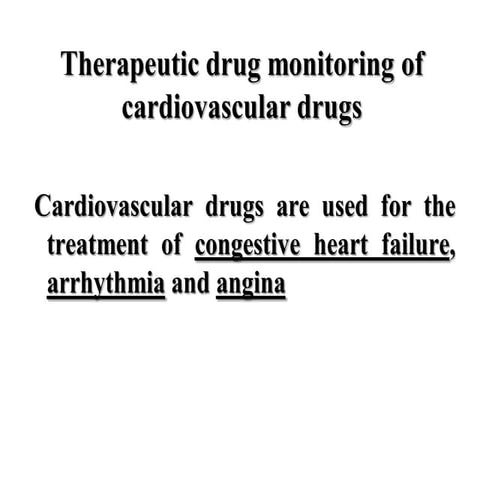 Therapeutic drug monitoring of cardiovascular drugs

Cardiovascular drugs are used for the treatment of congestive heart failure, arrhythmia and angina